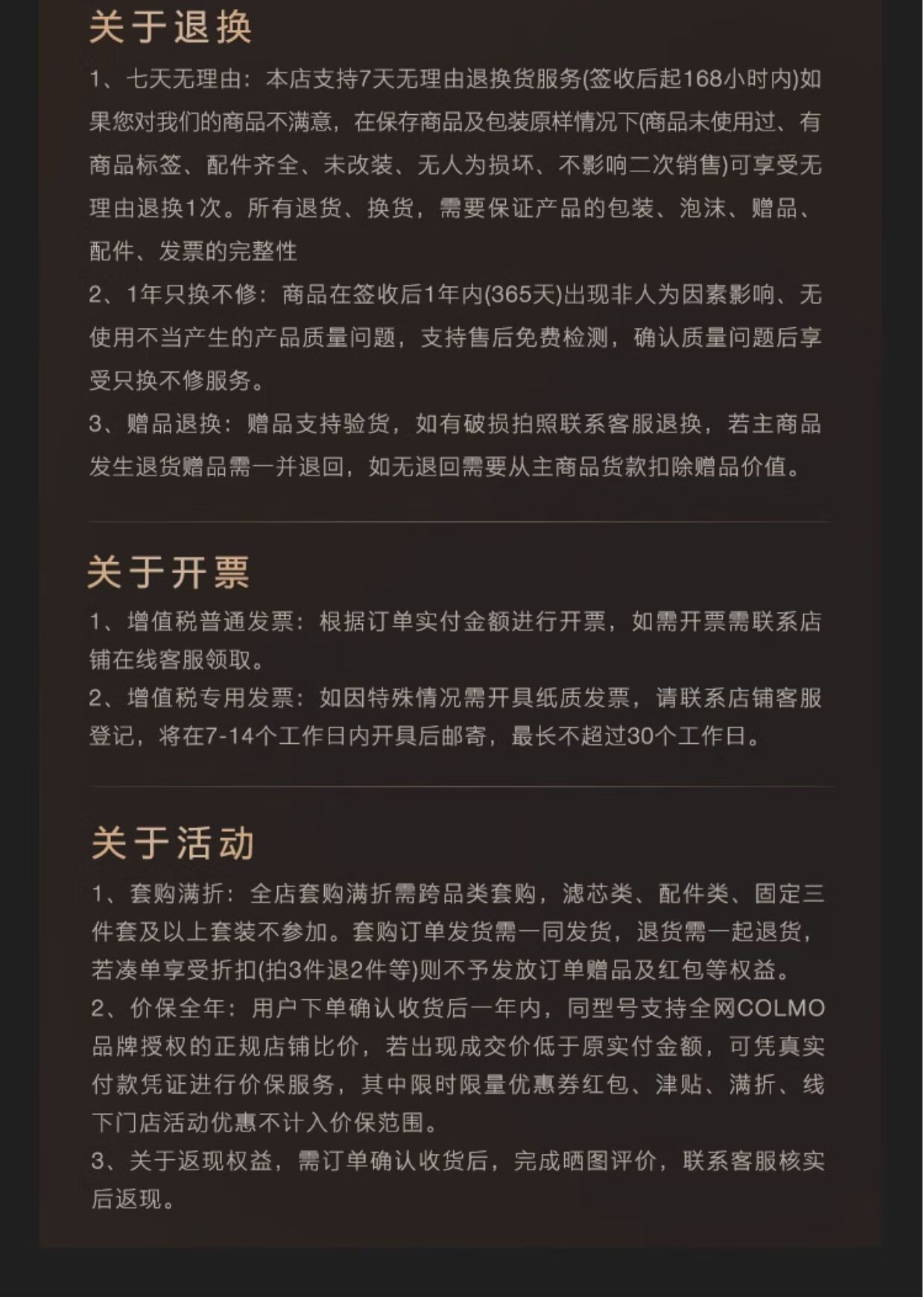 关于退换

1、七天无理由：本店支持7天无理由退换货服务(签收后起168小时内)如果您对我们的商品不满意，在保存商品及包装原样情况下(商品未使用过、有商品标签、配件齐全、未改装、无人为损坏、不影响二次销售)可享受无理由退换1次。所有退货、换货，需要保证产品的包装、泡沫、赠品、配件、发票的完整性

2、1年只换不修：商品在签收后1年内(365天)出现非人为因素影响、无使用不当产生的产品质量问题，支持售后免费检测，确认质量问题后享受只换不修服务。

3、赠品退换：赠品支持验货，如有破损拍照联系客服退换，若主商品发生退货赠品需一并退回，如无退回需要从主商品货款扣除赠品价值。

关于开票

1、增值税普通发票：根据订单实付金额进行开票，如需开票需联系店铺在线客服领取。

2、增值税专用发票：如因特殊情况需开具纸质发票，请联系店铺客服登记，将在7-14个工作日内开具后邮寄，最长不超过30个工作日。

关于活动

1、套购满折：全店套购满折需跨品类套购，滤芯类、配件类、固定三件套及以上套装不参加。套购订单发货需一同发货，退货需一起退货，若凑单享受折扣(拍3件退2件等)则不予发放订单赠品及红包等权益。

2、价保全年：用户下单确认收货后一年内，同型号支持全网COLMO品牌授权的正规店铺比价，若出现成交价低于原实付金额，可凭真实付款凭证进行价保服务，其中限时限量优惠券红包、津贴、满折、线下门店活动优惠不计入价保范围。

3、关于返现权益，需订单确认收货后，完成晒图评价，联系客服核实后返现。